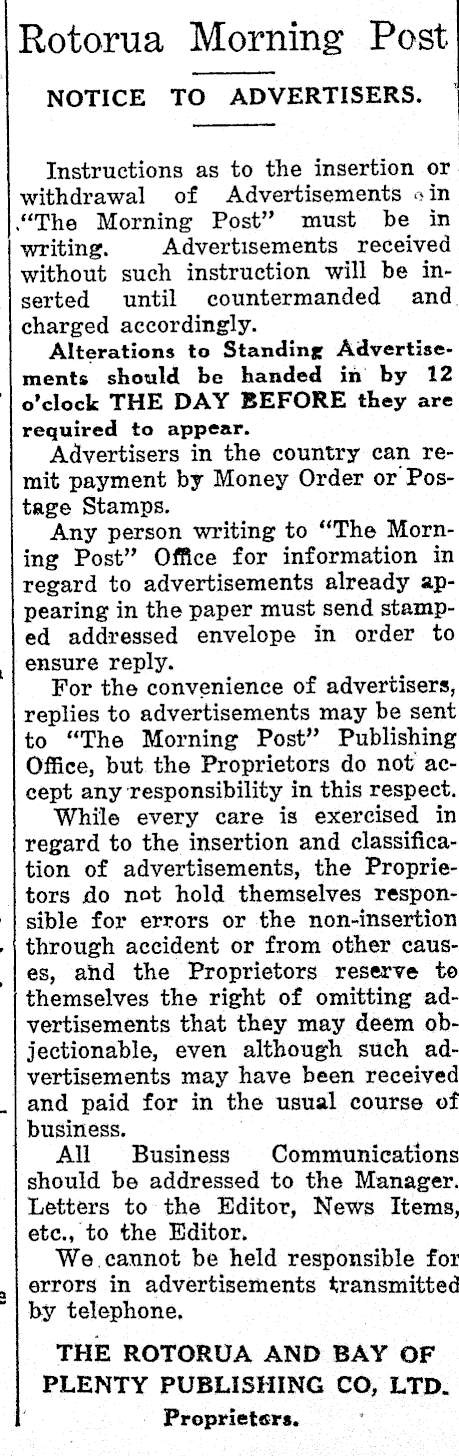 Rotorua Morning Post

NOTICE TO ADVERTISERS.

Instructions as to the insertion or withdrawal of Advertisements in "The Morning Post" must be in writing. Advertisements received without such instruction will be inserted until countermanded and charged accordingly.

Alterations to Standing Advertisements should be handed in by 12 o'clock THE DAY BEFORE they are required to appear.

Advertisers in the country can remit payment by Money Order or Postage Stamps.

Any person writing to "The Morning Post" Office for information in regard to advertisements already appearing in the paper must send stamped addressed envelope in order to ensure reply.

For the convenience of advertisers, replies to advertisements may be sent to "The Morning Post" Publishing Office, but the Proprietors do not accept any responsibility in this respect.

While every care is exercised in regard to the insertion and classification of advertisements, the Proprietors do not hold themselves responsible for errors or the non-insertion through accident or from other causes, and the Proprietors reserve to themselves the right of omitting advertisements that they may deem objectionable, even although such advertisements may have been received and paid for in the usual course of business.

All Business Communications should be addressed to the Manager. Letters to the Editor, News Items, etc., to the Editor.

We cannot be held responsible for errors in advertisements transmitted by telephone.

THE ROTORUA AND BAY OF PLENTY PUBLISHING CO, LTD.
Proprietors.